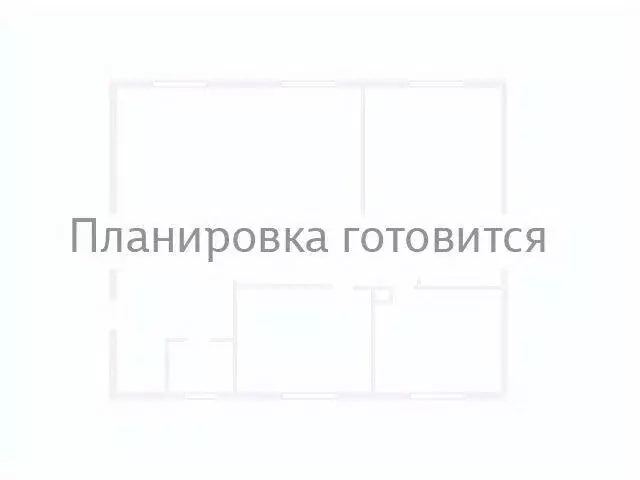 Планировка готовится